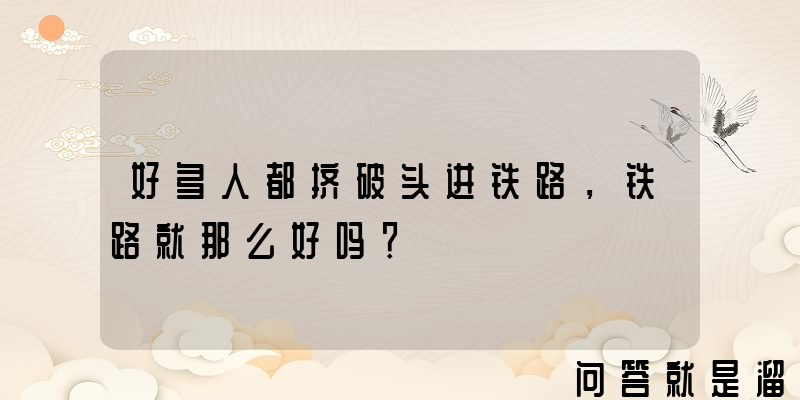 好多人都挤破头进铁路，铁路就那么好吗？

问答就是溜